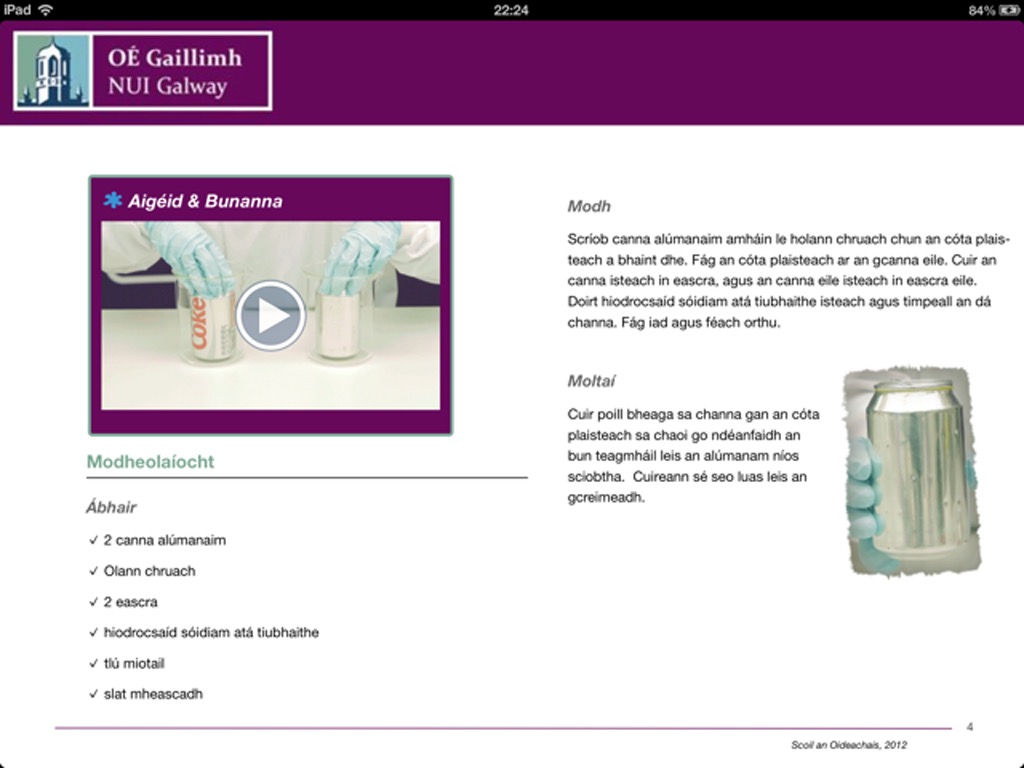 iPad 22:24 84%

OÉ Gaillimh
NUI Galway

Aigéid & Bunanna

Coke

Modheolaíocht

Ábhair

✓ 2 canna alúmanaim

✓ Olann chruach

✓ 2 eascra

✓ hiodrocsaíd sóidiam atá tiubhaithe

✓ tlú miotail

✓ slat mheascadh

Modh

Scríob canna alúmanaim amháin le holann chruach chun an cóta plaisteach a bhaint dhe. Fág an cóta plaisteach ar an gcanna eile. Cuir an canna isteach in eascra, agus an canna eile isteach in eascra eile. Doirt hiodrocsaíd sóidiam atá tiubhaithe isteach agus timpeall an dá channa. Fág iad agus féach orthu.

Moltaí

Cuir poill bheaga sa channa gan an cóta plaisteach sa chaoi go ndéanfaidh an bun teagmháil leis an alúmanam níos sciobtha. Cuireann sé seo luas leis an gcreimeadh.

4

Scoil an Oideachais, 2012